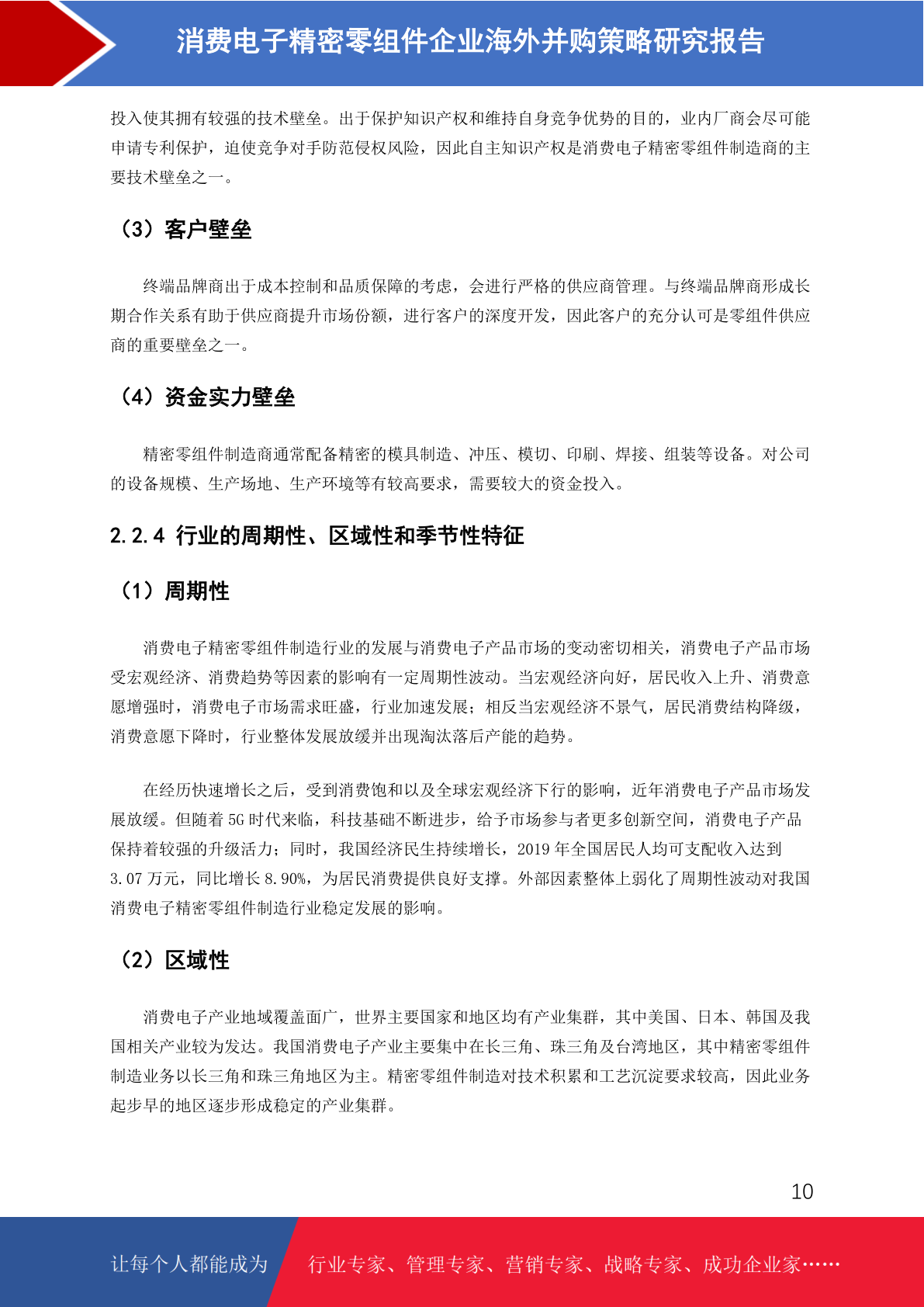 消费电子精密零组件企业海外并购策略研究报告

投入使其拥有较强的技术壁垒。出于保护知识产权和维持自身竞争优势的目的，业内厂商会尽可能申请专利保护，迫使竞争对手防范侵权风险，因此自主知识产权是消费电子精密零组件制造商的主要技术壁垒之一。

（3）客户壁垒

终端品牌商出于成本控制和品质保障的考虑，会进行严格的供应商管理。与终端品牌商形成长期合作关系有助于供应商提升市场份额，进行客户的深度开发，因此客户的充分认可是零组件供应商的重要壁垒之一。

（4）资金实力壁垒

精密零组件制造商通常配备精密的模具制造、冲压、模切、印刷、焊接、组装等设备。对公司的设备规模、生产场地、生产环境等有较高要求，需要较大的资金投入。

2.2.4 行业的周期性、区域性和季节性特征

（1）周期性

消费电子精密零组件制造行业的发展与消费电子产品市场的变动密切相关，消费电子产品市场受宏观经济、消费趋势等因素的影响有一定周期性波动。当宏观经济向好，居民收入上升、消费意愿增强时，消费电子市场需求旺盛，行业加速发展；相反当宏观经济不景气，居民消费结构降级，消费意愿下降时，行业整体发展放缓并出现淘汰落后产能的趋势。

在经历快速增长之后，受到消费饱和以及全球宏观经济下行的影响，近年消费电子产品市场发展放缓。但随着 5G 时代来临，科技基础不断进步，给予市场参与者更多创新空间，消费电子产品保持着较强的升级活力；同时，我国经济民生持续增长，2019 年全国居民人均可支配收入达到 3.07 万元，同比增长 8.90%，为居民消费提供良好支撑。外部因素整体上弱化了周期性波动对我国消费电子精密零组件制造行业稳定发展的影响。

（2）区域性

消费电子产业地域覆盖面广，世界主要国家和地区均有产业集群，其中美国、日本、韩国及我国相关产业较为发达。我国消费电子产业主要集中在长三角、珠三角及台湾地区，其中精密零组件制造业务以长三角和珠三角地区为主。精密零组件制造对技术积累和工艺沉淀要求较高，因此业务起步早的地区逐步形成稳定的产业集群。

10

让每个人都能成为 行业专家、管理专家、营销专家、战略专家、成功企业家……